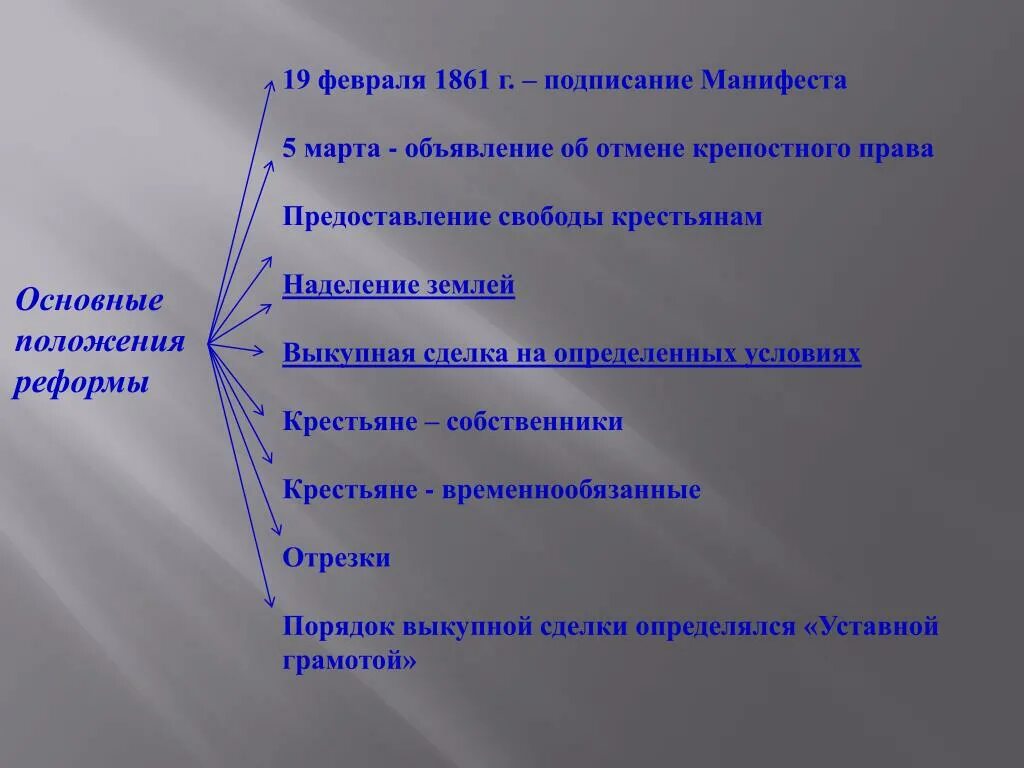 Основные положения реформы

19 февраля 1861 г. – подписание Манифеста

5 марта - объявление об отмене крепостного права

Предоставление свободы крестьянам

Наделение землей

Выкупная сделка на определенных условиях

Крестьяне – собственники

Крестьяне - временнообязанные

Отрезки

Порядок выкупной сделки определялся «Уставной грамотой»